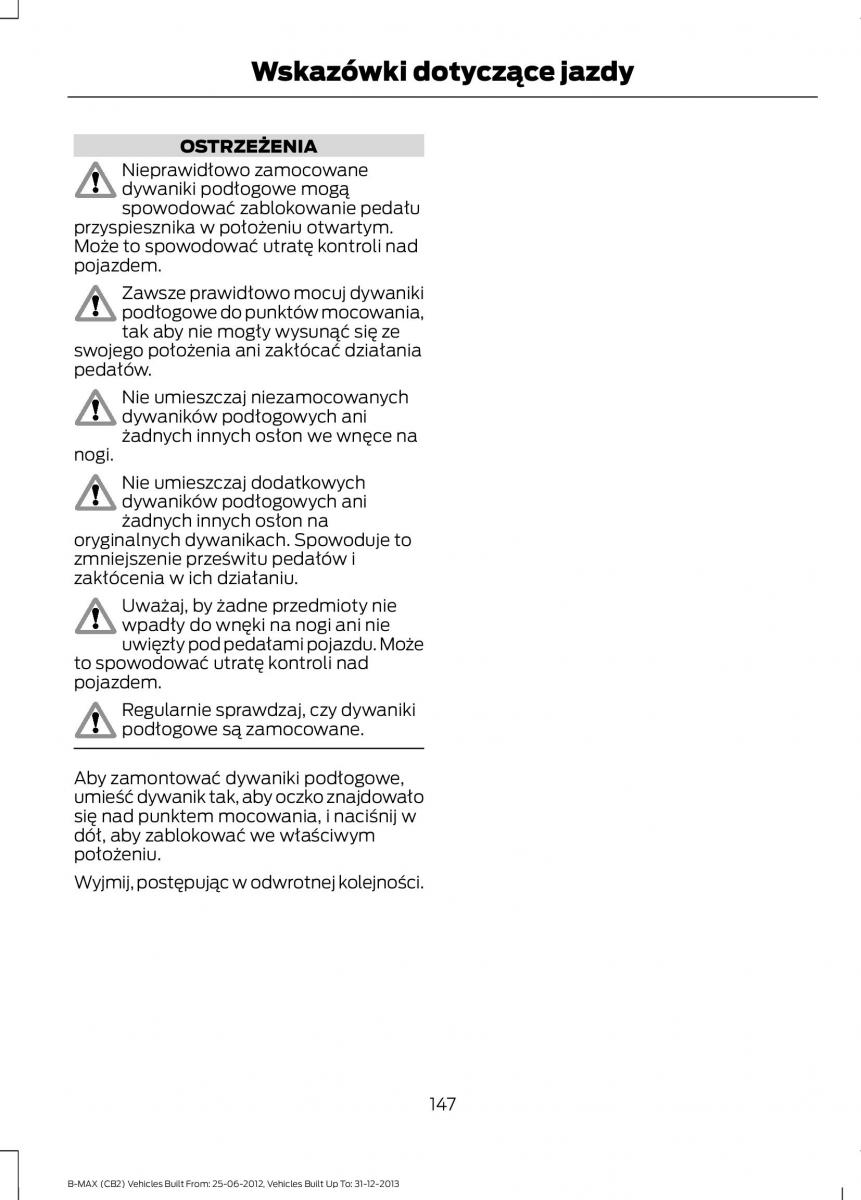 Wskazówki dotyczące jazdy

OSTRZEŻENIA

Nieprawidłowo zamocowane dywaniki podłogowe mogą spowodować zablokowanie pedału przyspiesznika w położeniu otwartym. Może to spowodować utratę kontroli nad pojazdem.

Zawsze prawidłowo mocuj dywaniki podłogowe do punktów mocowania, tak aby nie mogły wysunąć się ze swojego położenia ani zakłócać działania pedałów.

Nie umieszczaj niezamocowanych dywaników podłogowych ani żadnych innych osłon we wnęce na nogi.

Nie umieszczaj dodatkowych dywaników podłogowych ani żadnych innych osłon na oryginalnych dywanikach. Spowoduje to zmniejszenie prześwitu pedałów i zakłócenia w ich działaniu.

Uważaj, by żadne przedmioty nie wpadły do wnęki na nogi ani nie uwięzły pod pedałami pojazdu. Może to spowodować utratę kontroli nad pojazdem.

Regularnie sprawdzaj, czy dywaniki podłogowe są zamocowane.

Aby zamontować dywaniki podłogowe, umieść dywanik tak, aby oczko znajdowało się nad punktem mocowania, i naciśnij w dół, aby zablokować we właściwym położeniu.

Wyjmij, postępując w odwrotnej kolejności.

147

B-MAX (CB2) Vehicles Built From: 25-06-2012, Vehicles Built Up To: 31-12-2013